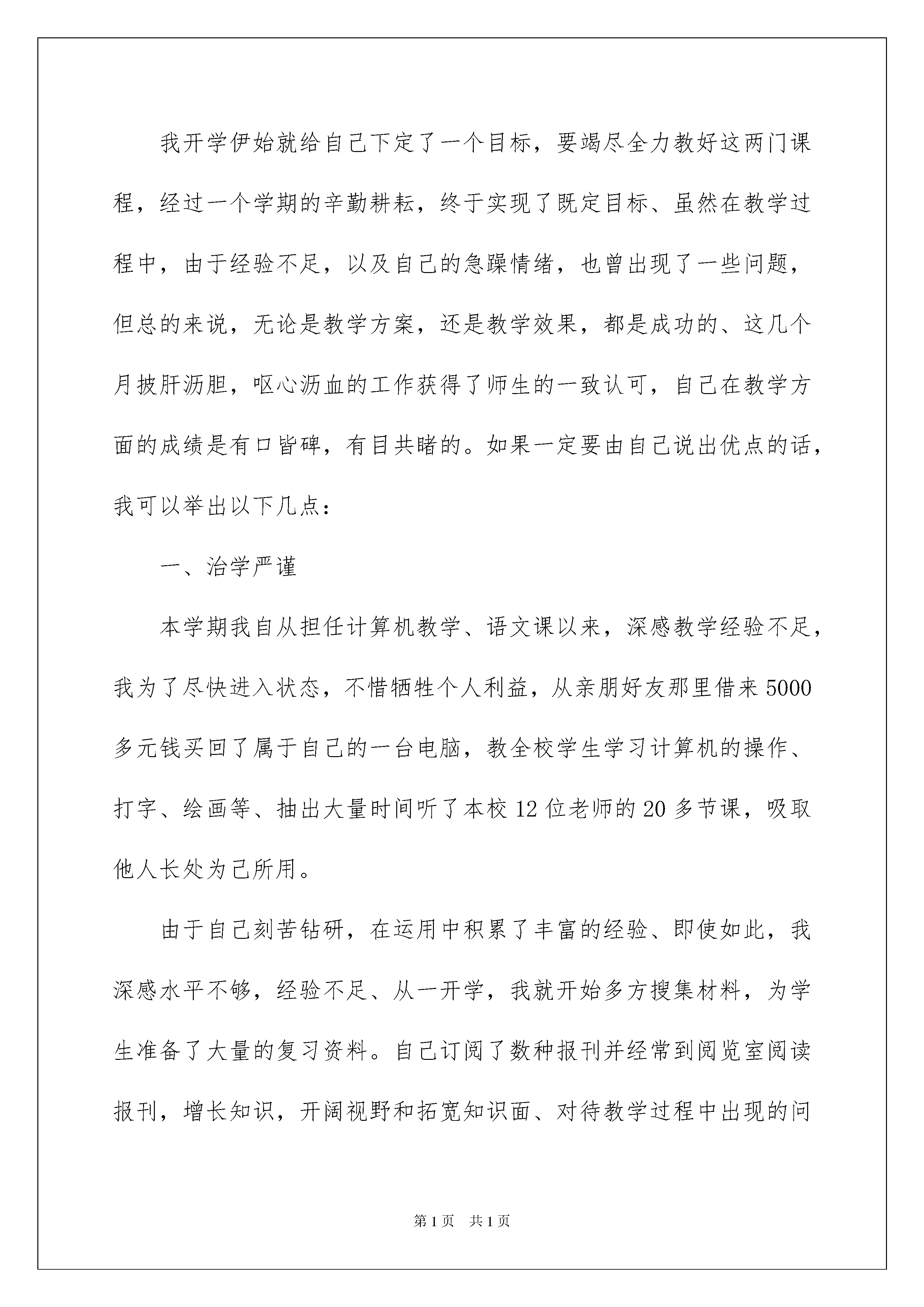 我开学伊始就给自己下定了一个目标，要竭尽全力教好这两门课程，经过一个学期的辛勤耕耘，终于实现了既定目标、虽然在教学过程中，由于经验不足，以及自己的急躁情绪，也曾出现了一些问题，但总的来说，无论是教学方案，还是教学效果，都是成功的、这几个月披肝沥胆，呕心沥血的工作获得了师生的一致认可，自己在教学方面的成绩是有口皆碑，有目共睹的。如果一定要由自己说出优点的话，我可以举出以下几点：

一、治学严谨

本学期我自从担任计算机教学、语文课以来，深感教学经验不足，我为了尽快进入状态，不惜牺牲个人利益，从亲朋好友那里借来5000多元钱买回了属于自己的一台电脑，教全校学生学习计算机的操作、打字、绘画等、抽出大量时间听了本校12位老师的20多节课，吸取他人长处为己所用。

由于自己刻苦钻研，在运用中积累了丰富的经验、即使如此，我深感水平不够，经验不足、从一开学，我就开始多方搜集材料，为学生准备了大量的复习资料。自己订阅了数种报刊并经常到阅览室阅读报刊，增长知识，开阔视野和拓宽知识面、对待教学过程中出现的问

第1页 共1页